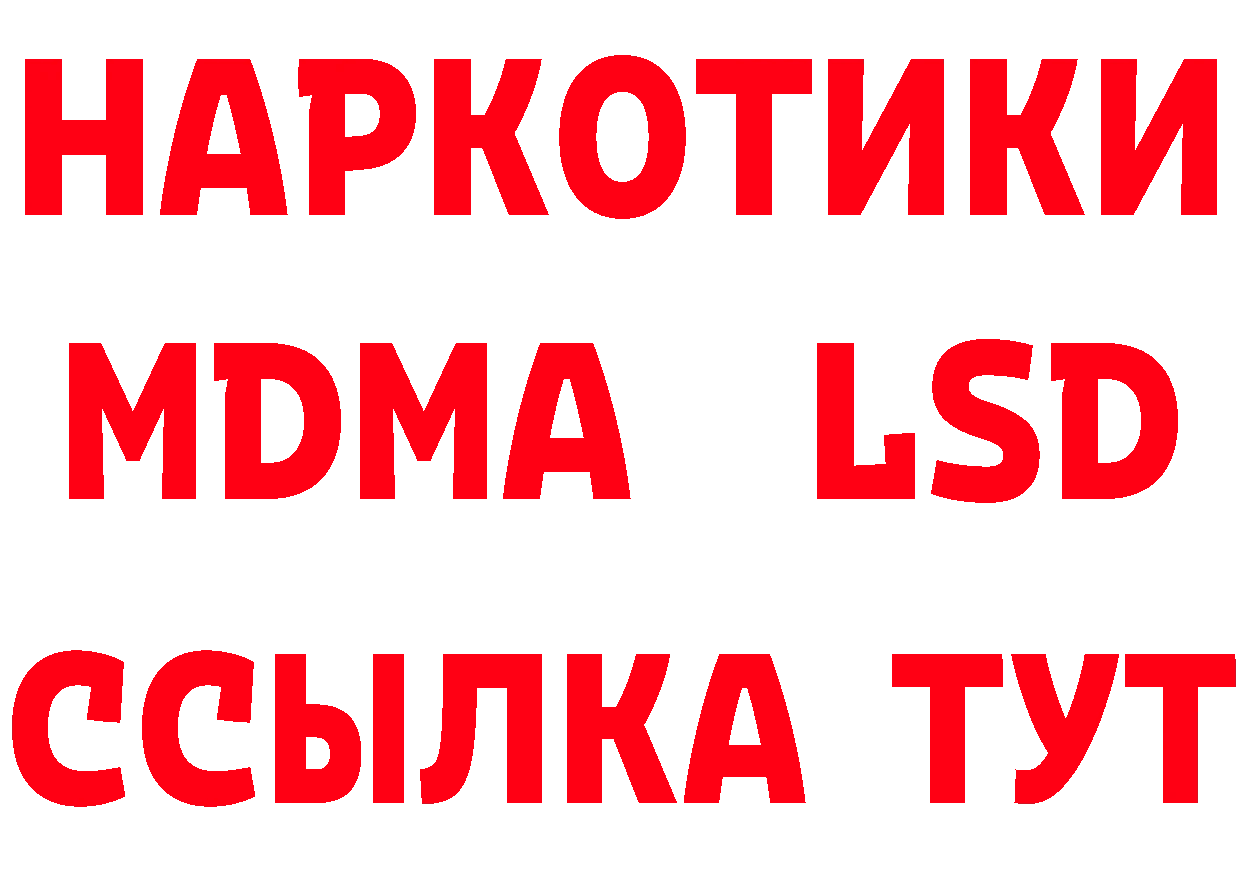 НАРКОТИКИ
MDMA LSD
ССЫЛКА ТУТ